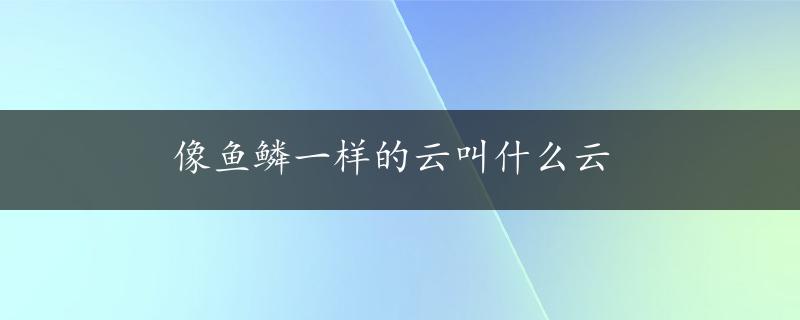 像鱼鳞一样的云叫什么云